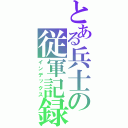 とある兵士の従軍記録

インデックス